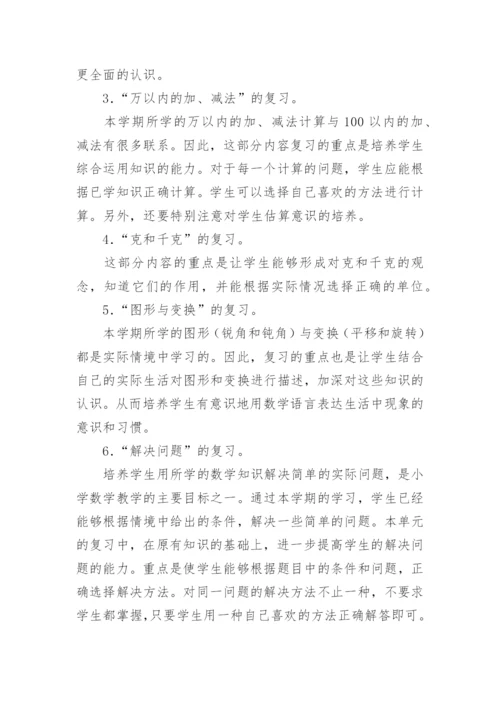 更全面的认识。

3．“万以内的加、减法”的复习。

本学期所学的万以内的加、减法计算与100以内的加、减法有很多联系。因此，这部分内容复习的重点是培养学生综合运用知识的能力。对于每一个计算的问题，学生应能根据已学知识正确计算。学生可以选择自己喜欢的方法进行计算。另外，还要特别注意对学生估算意识的培养。

4．“克和千克”的复习。

这部分内容的重点是让学生能够形成对克和千克的观念，知道它们的作用，并能根据实际情况选择正确的单位。

5．“图形与变换”的复习。

本学期所学的图形（锐角和钝角）与变换（平移和旋转）都是实际情境中学习的。因此，复习的重点也是让学生结合自己的实际生活对图形和变换进行描述，加深对这些知识的认识。从而培养学生有意识地用数学语言表达生活中现象的意识和习惯。

6．“解决问题”的复习。

培养学生用所学的数学知识解决简单的实际问题，是小学数学教学的主要目标之一。通过本学期的学习，学生已经能够根据情境中给出的条件，解决一些简单的问题。本单元的复习中，在原有知识的基础上，进一步提高学生的解决问题的能力。重点是使学生能够根据题目中的条件和问题，正确选择解决方法。对同一问题的解决方法不止一种，不要求学生都掌握，只要学生用一种自己喜欢的方法正确解答即可。